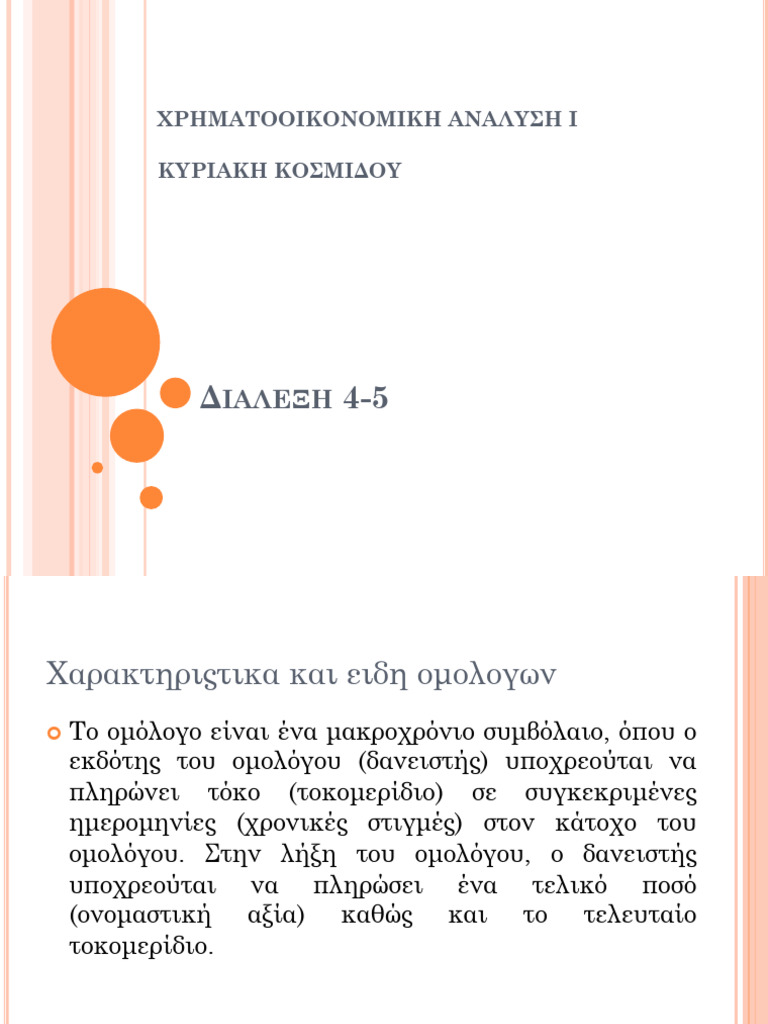 ΧΡΗΜΑΤΟΟΙΚΟΝΟΜΙΚΗ ΑΝΑΛΥΣΗ Ι

ΚΥΡΙΑΚΗ ΚΟΣΜΙΔΟΥ

ΔΙΑΛΕΞΗ 4-5

Χαρακτηριστικα και ειδη ομολογων

Το ομόλογο είναι ένα μακροχρόνιο συμβόλαιο, όπου ο εκδότης του ομολόγου (δανειστής) υποχρεούται να πληρώνει τόκο (τοκομερίδιο) σε συγκεκριμένες ημερομηνίες (χρονικές στιγμές) στον κάτοχο του ομολόγου. Στην λήξη του ομολόγου, ο δανειστής υποχρεούται να πληρώσει ένα τελικό ποσό (ονομαστική αξία) καθώς και το τελευταίο τοκομερίδιο.